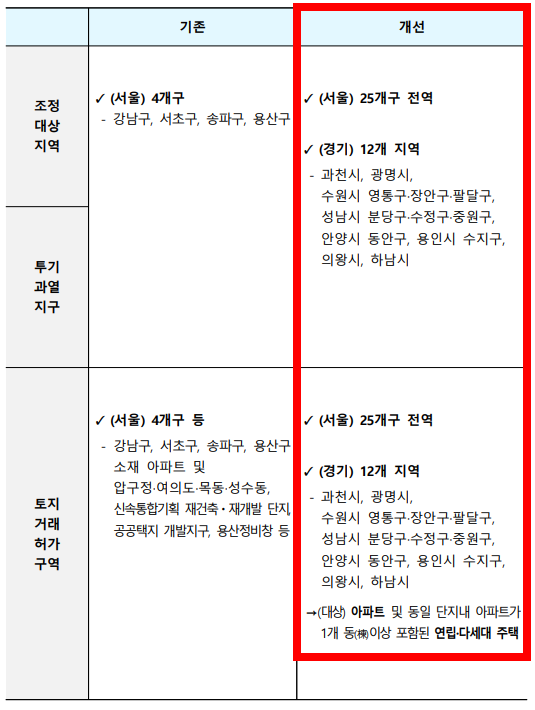 | | 기존 | 개선 |
|---|---|---|
| 조정 대상 지역 | ✓ (서울) 4개구 - 강남구, 서초구, 송파구, 용산구 | ✓ (서울) 25개구 전역 ✓ (경기) 12개 지역 - 과천시, 광명시, 수원시 영통구·장안구·팔달구, 성남시 분당구·수정구·중원구, 안양시 동안구, 용인시 수지구, 의왕시, 하남시 |
| 투기 과열 지구 | | |
| 토지 거래 허가 구역 | ✓ (서울) 4개구 등 - 강남구, 서초구, 송파구, 용산구 소재 아파트 및 압구정·여의도·목동·성수동, 신속통합기획 재건축·재개발 단지, 공공택지 개발지구, 용산정비창 등 | ✓ (서울) 25개구 전역 ✓ (경기) 12개 지역 - 과천시, 광명시, 수원시 영통구·장안구·팔달구, 성남시 분당구·수정구·중원구, 안양시 동안구, 용인시 수지구, 의왕시, 하남시 →(대상) 아파트 및 동일 단지내 아파트가 1개 동(棟)이상 포함된 연립·다세대 주택 |